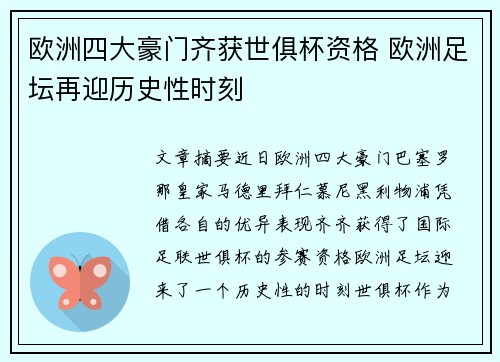 欧洲四大豪门齐获世俱杯资格 欧洲足坛再迎历史性时刻

文章摘要近日欧洲四大豪门巴塞罗那皇家马德里拜仁慕尼黑利物浦凭借各自的优异表现齐齐获得了国际足联世俱杯的参赛资格欧洲足坛迎来了一个历史性的时刻世俱杯作为